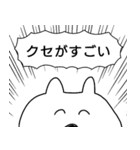 クセがすごい